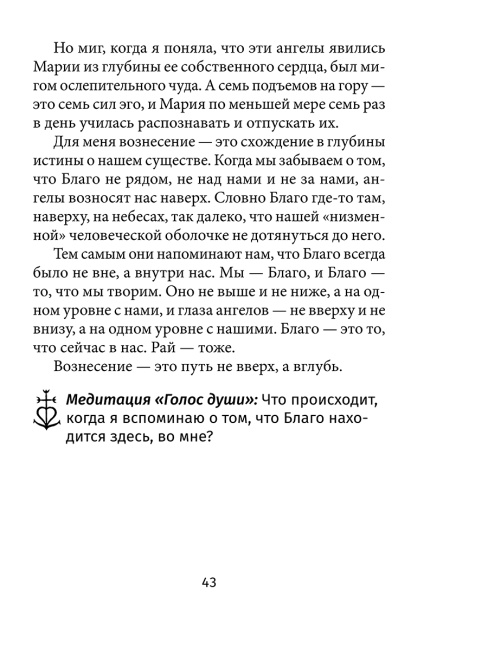 Но миг, когда я поняла, что эти ангелы явились Марии из глубины ее собственного сердца, был мигом ослепительного чуда. А семь подъемов на гору — это семь сил эго, и Мария по меньшей мере семь раз в день училась распознавать и отпускать их.

Для меня вознесение — это схождение в глубины истины о нашем существе. Когда мы забываем о том, что Благо не рядом, не над нами и не за нами, ангелы возносят нас наверх. Словно Благо где-то там, наверху, на небесах, так далеко, что нашей «низменной» человеческой оболочке не дотянуться до него.

Тем самым они напоминают нам, что Благо всегда было не вне, а внутри нас. Мы — Благо, и Благо — то, что мы творим. Оно не выше и не ниже, а на одном уровне с нами, и глаза ангелов — не вверху и не внизу, а на одном уровне с нашими. Благо — это то, что сейчас в нас. Рай — тоже.

Вознесение — это путь не вверх, а вглубь.

Медитация «Голос души»: Что происходит, когда я вспоминаю о том, что Благо находится здесь, во мне?

43